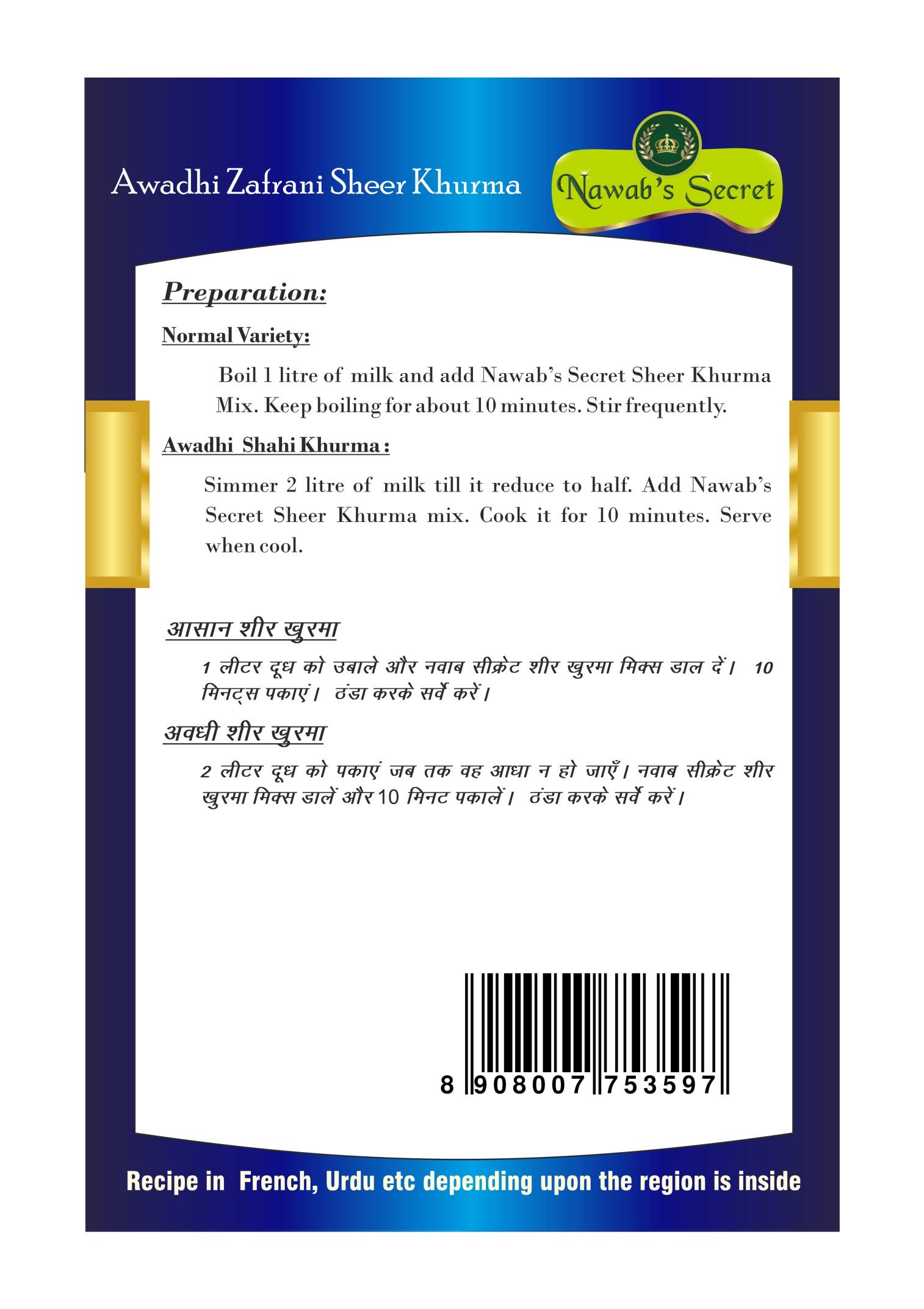 Awadhi Zafrani Sheer Khurma

Nawab's Secret

Preparation:

Normal Variety:

Boil 1 litre of milk and add Nawab's Secret Sheer Khurma Mix. Keep boiling for about 10 minutes. Stir frequently.

Awadhi Shahi Khurma :

Simmer 2 litre of milk till it reduce to half. Add Nawab's Secret Sheer Khurma mix. Cook it for 10 minutes. Serve when cool.

आसान शीर खुरमा

1 लीटर दूध को उबाले और नवाब सीक्रेट शीर खुरमा मिक्स डाल दें। 10 मिनट्स पकाएं। ठंडा करके सर्वे करें।

अवधी शीर खुरमा

2 लीटर दूध को पकाएं जब तक वह आधा न हो जाएँ। नवाब सीक्रेट शीर खुरमा मिक्स डालें और 10 मिनट पकालें। ठंडा करके सर्वे करें।

8 908007 753597

Recipe in French, Urdu etc depending upon the region is inside